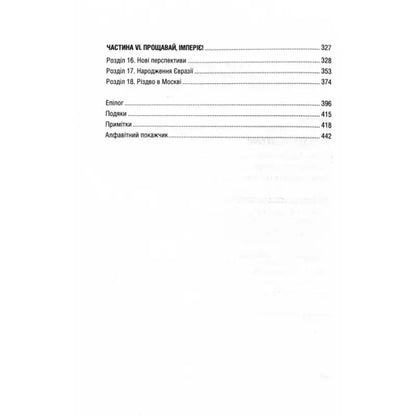 ЧАСТИНА VI. ПРОЩАВАЙ, ІМПЕРІЄ! 327

Розділ 16. Нові перспективи 328
Розділ 17. Народження Євразії 353
Розділ 18. Різдво в Москві 374

Епілог 396
Подяки 415
Примітки 418
Алфавітний покажчик 442